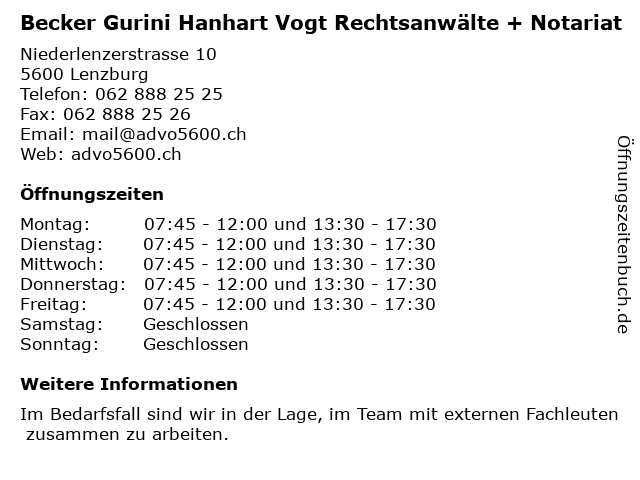 Becker Gurini Hanhart Vogt Rechtsanwälte + Notariat

Niederlenzerstrasse 10
5600 Lenzburg
Telefon: 062 888 25 25
Fax: 062 888 25 26
Email: mail@advo5600.ch
Web: advo5600.ch

Öffnungszeiten

Montag: 07:45 - 12:00 und 13:30 - 17:30
Dienstag: 07:45 - 12:00 und 13:30 - 17:30
Mittwoch: 07:45 - 12:00 und 13:30 - 17:30
Donnerstag: 07:45 - 12:00 und 13:30 - 17:30
Freitag: 07:45 - 12:00 und 13:30 - 17:30
Samstag: Geschlossen
Sonntag: Geschlossen

Weitere Informationen

Im Bedarfsfall sind wir in der Lage, im Team mit externen Fachleuten zusammen zu arbeiten.

Öffnungszeitenbuch.de